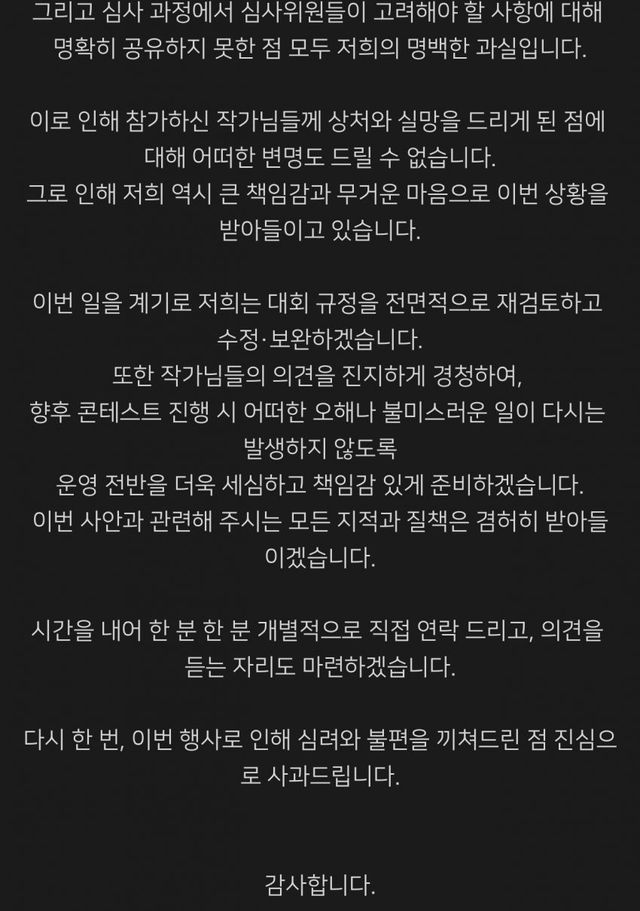 그리고 심사 과정에서 심사위원들이 고려해야 할 사항에 대해 명확히 공유하지 못한 점 모두 저희의 명백한 과실입니다.

이로 인해 참가하신 작가님들께 상처와 실망을 드리게 된 점에 대해 어떠한 변명도 드릴 수 없습니다.
그로 인해 저희 역시 큰 책임감과 무거운 마음으로 이번 상황을 받아들이고 있습니다.

이번 일을 계기로 저희는 대회 규정을 전면적으로 재검토하고 수정·보완하겠습니다.
또한 작가님들의 의견을 진지하게 경청하여,
향후 콘테스트 진행 시 어떠한 오해나 불미스러운 일이 다시는 발생하지 않도록
운영 전반을 더욱 세심하고 책임감 있게 준비하겠습니다.
이번 사안과 관련해 주시는 모든 지적과 질책은 겸허히 받아들이겠습니다.

시간을 내어 한 분 한 분 개별적으로 직접 연락 드리고, 의견을 듣는 자리도 마련하겠습니다.

다시 한 번, 이번 행사로 인해 심려와 불편을 끼쳐드린 점 진심으로 사과드립니다.

감사합니다.